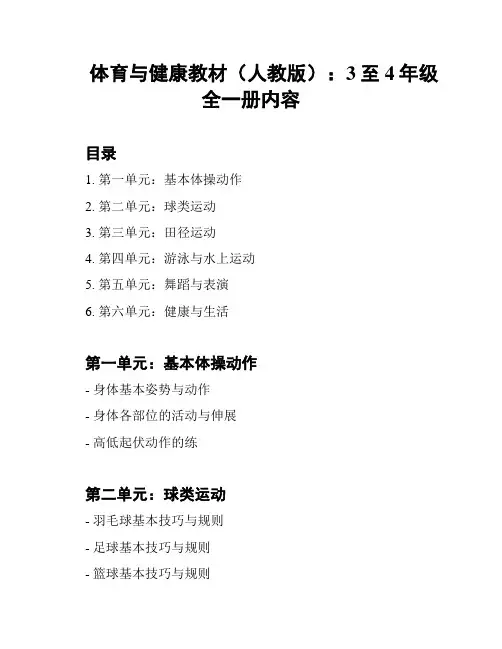 体育与健康教材（人教版）：3 至 4 年级全一册内容

目录

1. 第一单元：基本体操动作

2. 第二单元：球类运动

3. 第三单元：田径运动

4. 第四单元：游泳与水上运动

5. 第五单元：舞蹈与表演

6. 第六单元：健康与生活

第一单元：基本体操动作

- 身体基本姿势与动作

- 身体各部位的活动与伸展

- 高低起伏动作的练

第二单元：球类运动

- 羽毛球基本技巧与规则

- 足球基本技巧与规则

- 篮球基本技巧与规则